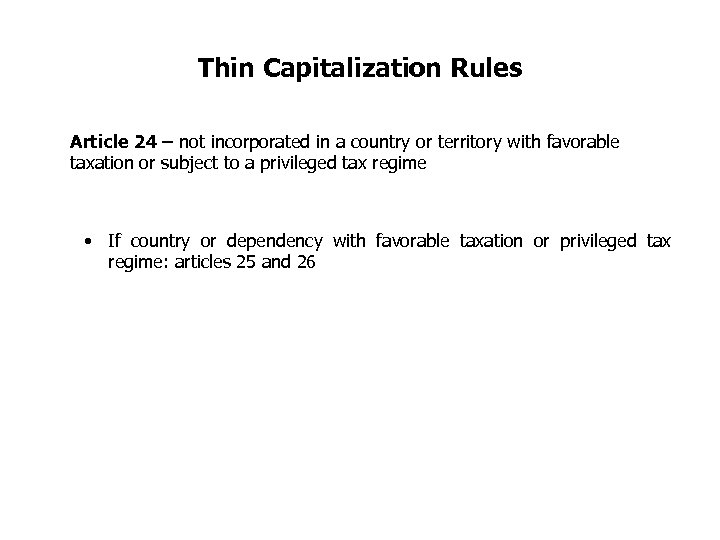 Thin Capitalization Rules

Article 24 – not incorporated in a country or territory with favorable taxation or subject to a privileged tax regime

• If country or dependency with favorable taxation or privileged tax regime: articles 25 and 26